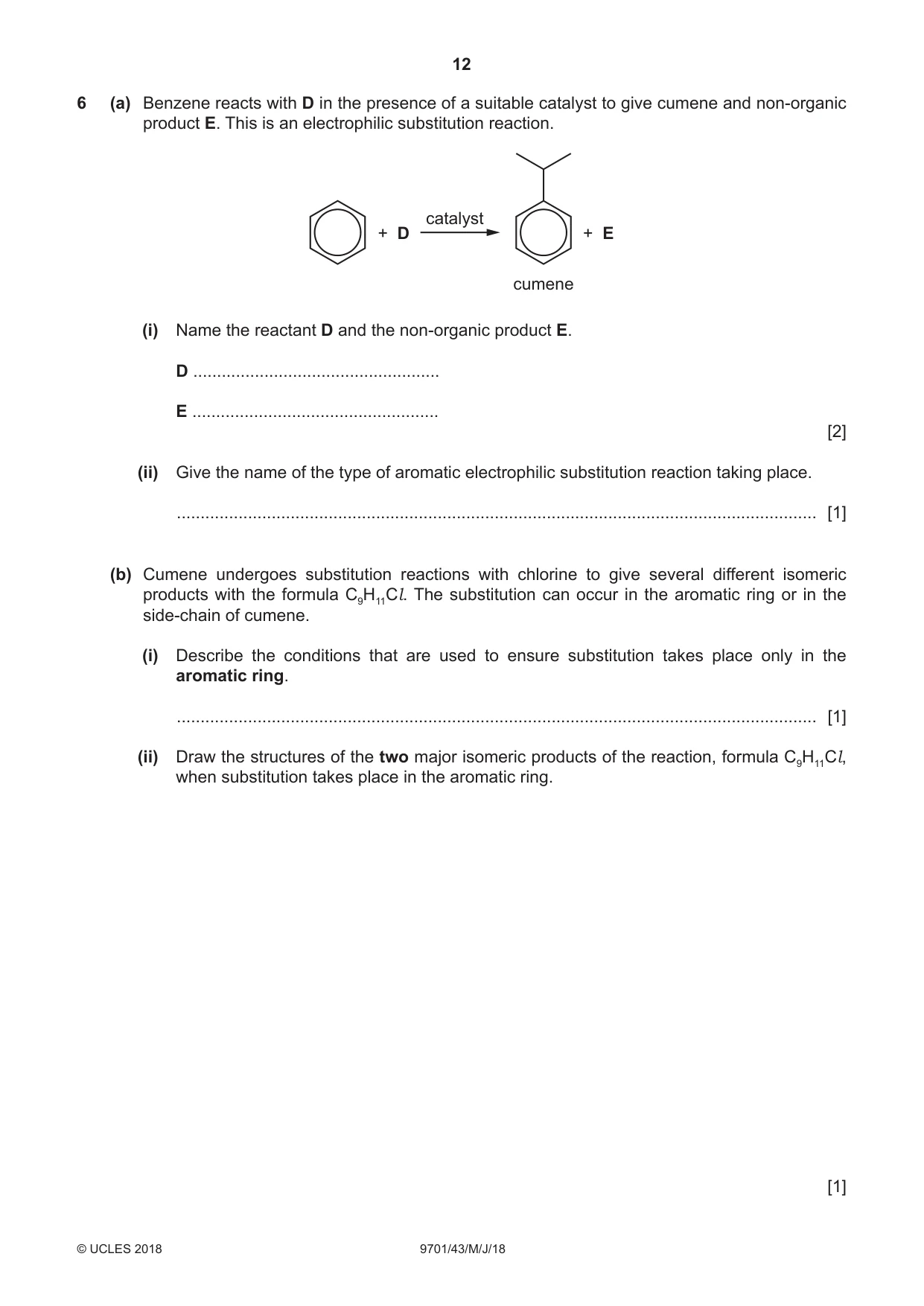 12

6 (a) Benzene reacts with D in the presence of a suitable catalyst to give cumene and non-organic product E. This is an electrophilic substitution reaction.

+ D catalyst + E

cumene

(i) Name the reactant D and the non-organic product E.

D ____

E ____

[2]

(ii) Give the name of the type of aromatic electrophilic substitution reaction taking place.

____ [1]

(b) Cumene undergoes substitution reactions with chlorine to give several different isomeric products with the formula $C_9H_{11}Cl$. The substitution can occur in the aromatic ring or in the side-chain of cumene.

(i) Describe the conditions that are used to ensure substitution takes place only in the aromatic ring.

____ [1]

(ii) Draw the structures of the two major isomeric products of the reaction, formula $C_9H_{11}Cl$, when substitution takes place in the aromatic ring.

[1]

© UCLES 2018 9701/43/M/J/18